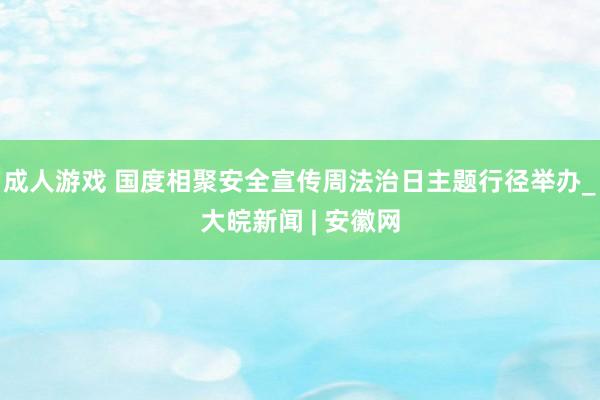 成人游戏 国度相聚安全宣传周法治日主题行径举办_大皖新闻 | 安徽网